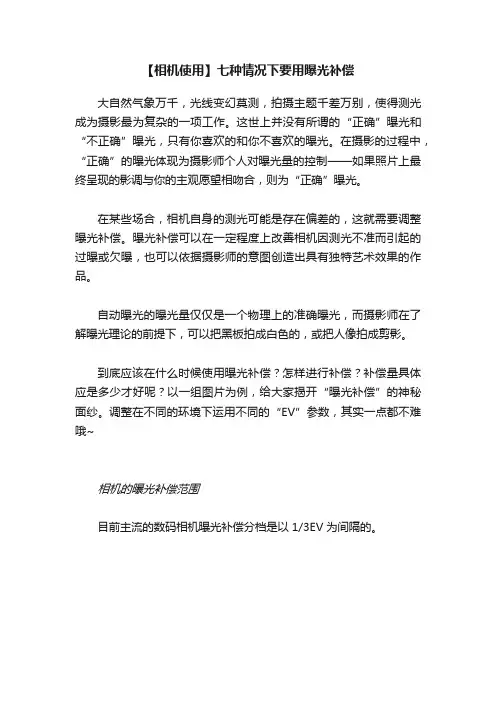 【相机使用】七种情况下要用曝光补偿

大自然气象万千，光线变幻莫测，拍摄主题千差万别，使得测光成为摄影最为复杂的一项工作。这世上并没有所谓的“正确”曝光和“不正确”曝光，只有你喜欢的和你不喜欢的曝光。在摄影的过程中，“正确”的曝光体现为摄影师个人对曝光量的控制——如果照片上最终呈现的影调与你的主观愿望相吻合，则为“正确”曝光。

在某些场合，相机自身的测光可能是存在偏差的，这就需要调整曝光补偿。曝光补偿可以在一定程度上改善相机因测光不准而引起的过曝或欠曝，也可以依据摄影师的意图创造出具有独特艺术效果的作品。

自动曝光的曝光量仅仅是一个物理上的准确曝光，而摄影师在了解曝光理论的前提下，可以把黑板拍成白色的，或把人像拍成剪影。

到底应该在什么时候使用曝光补偿？怎样进行补偿？补偿量具体应是多少才好呢？以一组图片为例，给大家揭开“曝光补偿”的神秘面纱。调整在不同的环境下运用不同的“EV”参数，其实一点都不难哦~

相机的曝光补偿范围

目前主流的数码相机曝光补偿分档是以 1/3EV 为间隔的。